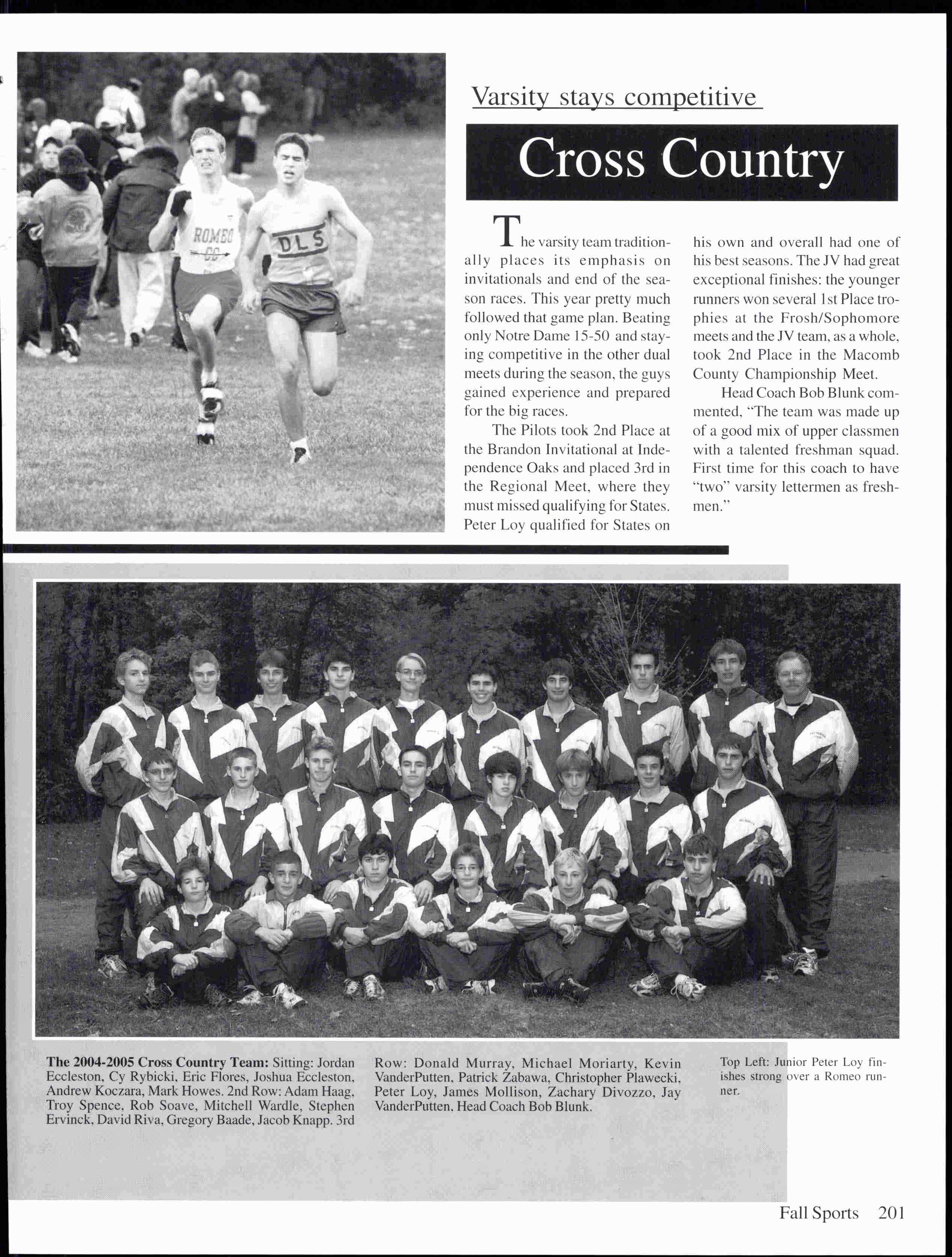 ROMEO
CC

DLS

Varsity stays competitive

Cross Country

The varsity team traditionally places its emphasis on invitationals and end of the season races. This year pretty much followed that game plan. Beating only Notre Dame 15-50 and staying competitive in the other dual meets during the season, the guys gained experience and prepared for the big races.

The Pilots took 2nd Place at the Brandon Invitational at Independence Oaks and placed 3rd in the Regional Meet, where they must missed qualifying for States. Peter Loy qualified for States on his own and overall had one of his best seasons. The JV had great exceptional finishes: the younger runners won several 1st Place trophies at the Frosh/Sophomore meets and the JV team, as a whole, took 2nd Place in the Macomb County Championship Meet.

Head Coach Bob Blunk commented, "The team was made up of a good mix of upper classmen with a talented freshman squad. First time for this coach to have "two" varsity lettermen as freshmen."

The 2004-2005 Cross Country Team: Sitting: Jordan Eccleston, Cy Rybicki, Eric Flores, Joshua Eccleston, Andrew Koczara, Mark Howes. 2nd Row: Adam Haag, Troy Spence, Rob Soave, Mitchell Wardle, Stephen Ervinck, David Riva, Gregory Baade, Jacob Knapp. 3rd Row: Donald Murray, Michael Moriarty, Kevin VanderPutten, Patrick Zabawa, Christopher Plawecki, Peter Loy, James Mollison, Zachary Divozzo, Jay VanderPutten, Head Coach Bob Blunk.

Top Left: Junior Peter Loy finishes strong over a Romeo runner.

Fall Sports 201